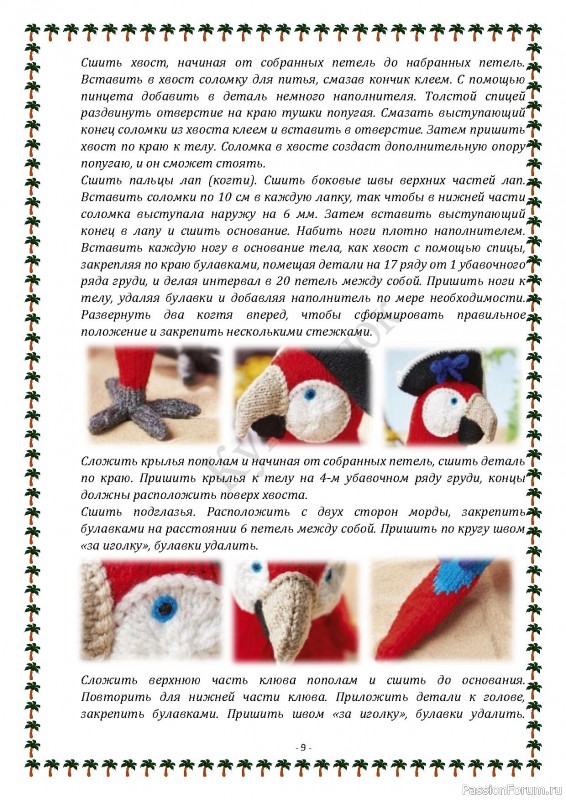 Сшить хвост, начиная от собранных петель до набранных петель. Вставить в хвост соломку для питья, смазав кончик клеем. С помощью пинцета добавить в деталь немного наполнителя. Толстой спицей раздвинуть отверстие на краю тушки попугая. Смазать выступающий конец соломки из хвоста клеем и вставить в отверстие. Затем пришить хвост по краю к телу. Соломка в хвосте создаст дополнительную опору попугаю, и он сможет стоять.
Сшить пальцы лап (когти). Сшить боковые швы верхних частей лап. Вставить соломки по 10 см в каждую лапку, так чтобы в нижней части соломка выступала наружу на 6 мм. Затем вставить выступающий конец в лапу и сшить основание. Набить ноги плотно наполнителем. Вставить каждую ногу в основание тела, как хвост с помощью спицы, закрепляя по краю булавками, помещая детали на 17 ряду от 1 убавочного ряда груди, и делая интервал в 20 петель между собой. Пришить ноги к телу, удаляя булавки и добавляя наполнитель по мере необходимости. Развернуть два когтя вперед, чтобы сформировать правильное положение и закрепить несколькими стежками.

Сложить крылья пополам и начиная от собранных петель, сшить деталь по краю. Пришить крылья к телу на 4-м убавочном ряду груди, концы должны расположить поверх хвоста.
Сшить подглазья. Расположить с двух сторон морды, закрепить булавками на расстоянии 6 петель между собой. Пришить по кругу швом «за иголку», булавки удалить.

Сложить верхнюю часть клюва пополам и сшить до основания. Повторить для нижней части клюва. Приложить детали к голове, закрепить булавками. Пришить швом «за иголку», булавки удалить.

- 9 -

PassionForum.ru